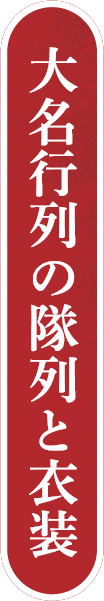 大名行列の隊列と衣装